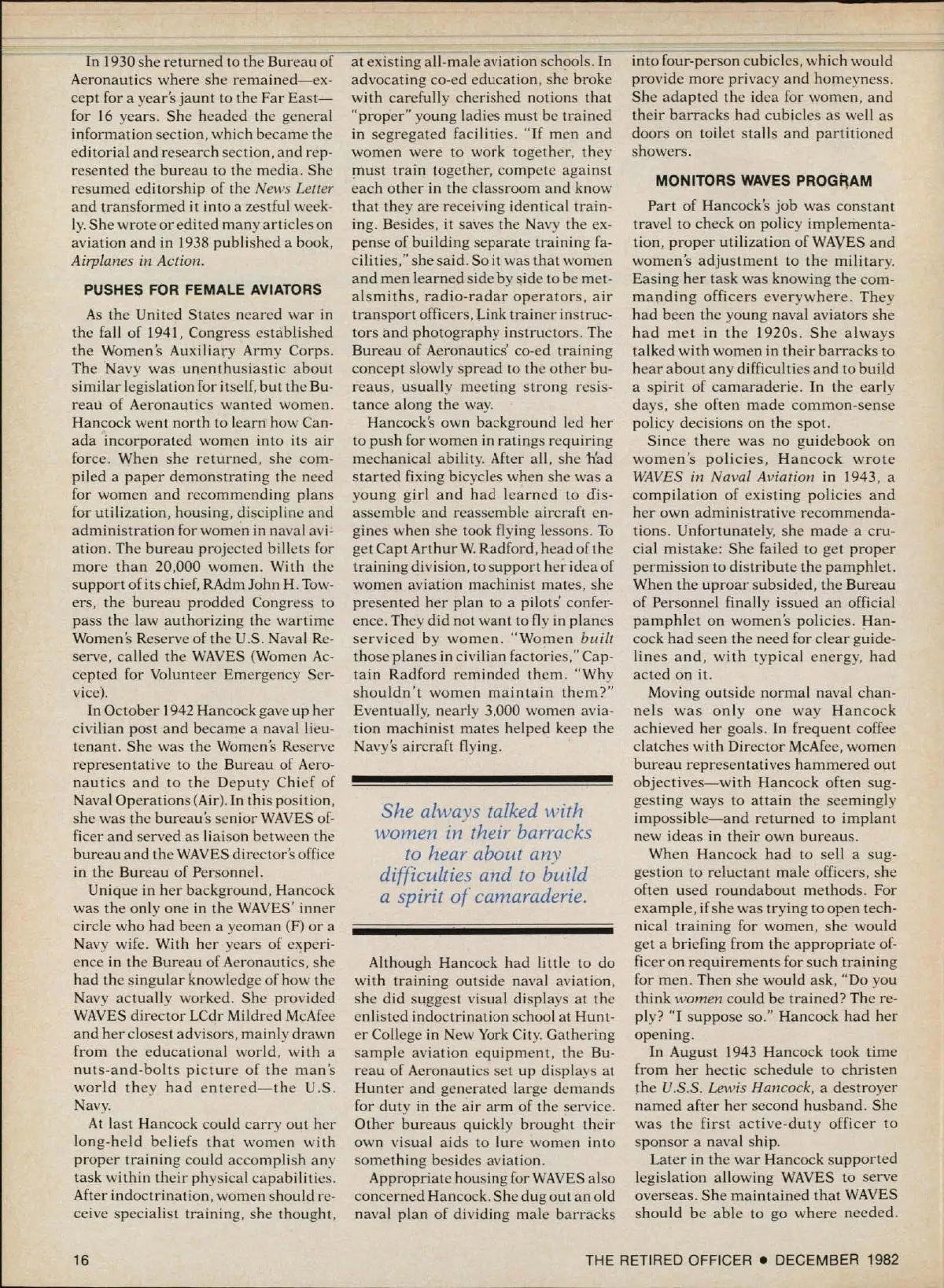 In 1930 she returned to the Bureau of Aeronautics where she remained—except for a year's jaunt to the Far East—for 16 years. She headed the general information section, which became the editorial and research section, and represented the bureau to the media. She resumed editorship of the News Letter and transformed it into a zestful weekly. She wrote or edited many articles on aviation and in 1938 published a book, Airplanes in Action.

PUSHES FOR FEMALE AVIATORS

As the United States neared war in the fall of 1941, Congress established the Women's Auxiliary Army Corps. The Navy was unenthusiastic about similar legislation for itself, but the Bureau of Aeronautics wanted women. Hancock went north to learn how Canada incorporated women into its air force. When she returned, she compiled a paper demonstrating the need for women and recommending plans for utilization, housing, discipline and administration for women in naval aviation. The bureau projected billets for more than 20,000 women. With the support of its chief, RAdm John H. Towers, the bureau prodded Congress to pass the law authorizing the wartime Women's Reserve of the U.S. Naval Reserve, called the WAVES (Women Accepted for Volunteer Emergency Service).

In October 1942 Hancock gave up her civilian post and became a naval lieutenant. She was the Women's Reserve representative to the Bureau of Aeronautics and to the Deputy Chief of Naval Operations (Air). In this position, she was the bureau's senior WAVES officer and served as liaison between the bureau and the WAVES director's office in the Bureau of Personnel.

Unique in her background, Hancock was the only one in the WAVES' inner circle who had been a yeoman (F) or a Navy wife. With her years of experience in the Bureau of Aeronautics, she had the singular knowledge of how the Navy actually worked. She provided WAVES director LCdr Mildred McAfee and her closest advisors, mainly drawn from the educational world, with a nuts-and-bolts picture of the man's world they had entered—the U.S. Navy.

At last Hancock could carry out her long-held beliefs that women with proper training could accomplish any task within their physical capabilities. After indoctrination, women should receive specialist training, she thought, at existing all-male aviation schools. In advocating co-ed education, she broke with carefully cherished notions that "proper" young ladies must be trained in segregated facilities. "If men and women were to work together, they must train together, compete against each other in the classroom and know that they are receiving identical training. Besides, it saves the Navy the expense of building separate training facilities," she said. So it was that women and men learned side by side to be metalsmiths, radio-radar operators, air transport officers, Link trainer instructors and photography instructors. The Bureau of Aeronautics' co-ed training concept slowly spread to the other bureaus, usually meeting strong resistance along the way.

Hancock's own background led her to push for women in ratings requiring mechanical ability. After all, she had started fixing bicycles when she was a young girl and had learned to disassemble and reassemble aircraft engines when she took flying lessons. To get Capt Arthur W. Radford, head of the training division, to support her idea of women aviation machinist mates, she presented her plan to a pilots' conference. They did not want to fly in planes serviced by women. "Women built those planes in civilian factories," Captain Radford reminded them. "Why shouldn't women maintain them?" Eventually, nearly 3,000 women aviation machinist mates helped keep the Navy's aircraft flying.

She always talked with women in their barracks to hear about any difficulties and to build a spirit of camaraderie.

Although Hancock had little to do with training outside naval aviation, she did suggest visual displays at the enlisted indoctrination school at Hunter College in New York City. Gathering sample aviation equipment, the Bureau of Aeronautics set up displays at Hunter and generated large demands for duty in the air arm of the service. Other bureaus quickly brought their own visual aids to lure women into something besides aviation.

Appropriate housing for WAVES also concerned Hancock. She dug out an old naval plan of dividing male barracks into four-person cubicles, which would provide more privacy and homeyness. She adapted the idea for women, and their barracks had cubicles as well as doors on toilet stalls and partitioned showers.

MONITORS WAVES PROGRAM

Part of Hancock's job was constant travel to check on policy implementation, proper utilization of WAVES and women's adjustment to the military. Easing her task was knowing the commanding officers everywhere. They had been the young naval aviators she had met in the 1920s. She always talked with women in their barracks to hear about any difficulties and to build a spirit of camaraderie. In the early days, she often made common-sense policy decisions on the spot.

Since there was no guidebook on women's policies, Hancock wrote WAVES in Naval Aviation in 1943, a compilation of existing policies and her own administrative recommendations. Unfortunately, she made a crucial mistake: She failed to get proper permission to distribute the pamphlet. When the uproar subsided, the Bureau of Personnel finally issued an official pamphlet on women's policies. Hancock had seen the need for clear guidelines and, with typical energy, had acted on it.

Moving outside normal naval channels was only one way Hancock achieved her goals. In frequent coffee clatches with Director McAfee, women bureau representatives hammered out objectives—with Hancock often suggesting ways to attain the seemingly impossible—and returned to implant new ideas in their own bureaus.

When Hancock had to sell a suggestion to reluctant male officers, she often used roundabout methods. For example, if she was trying to open technical training for women, she would get a briefing from the appropriate officer on requirements for such training for men. Then she would ask, "Do you think women could be trained? The reply? "I suppose so." Hancock had her opening.

In August 1943 Hancock took time from her hectic schedule to christen the U.S.S. Lewis Hancock, a destroyer named after her second husband. She was the first active-duty officer to sponsor a naval ship.

Later in the war Hancock supported legislation allowing WAVES to serve overseas. She maintained that WAVES should be able to go where needed.

16

THE RETIRED OFFICER • DECEMBER 1982